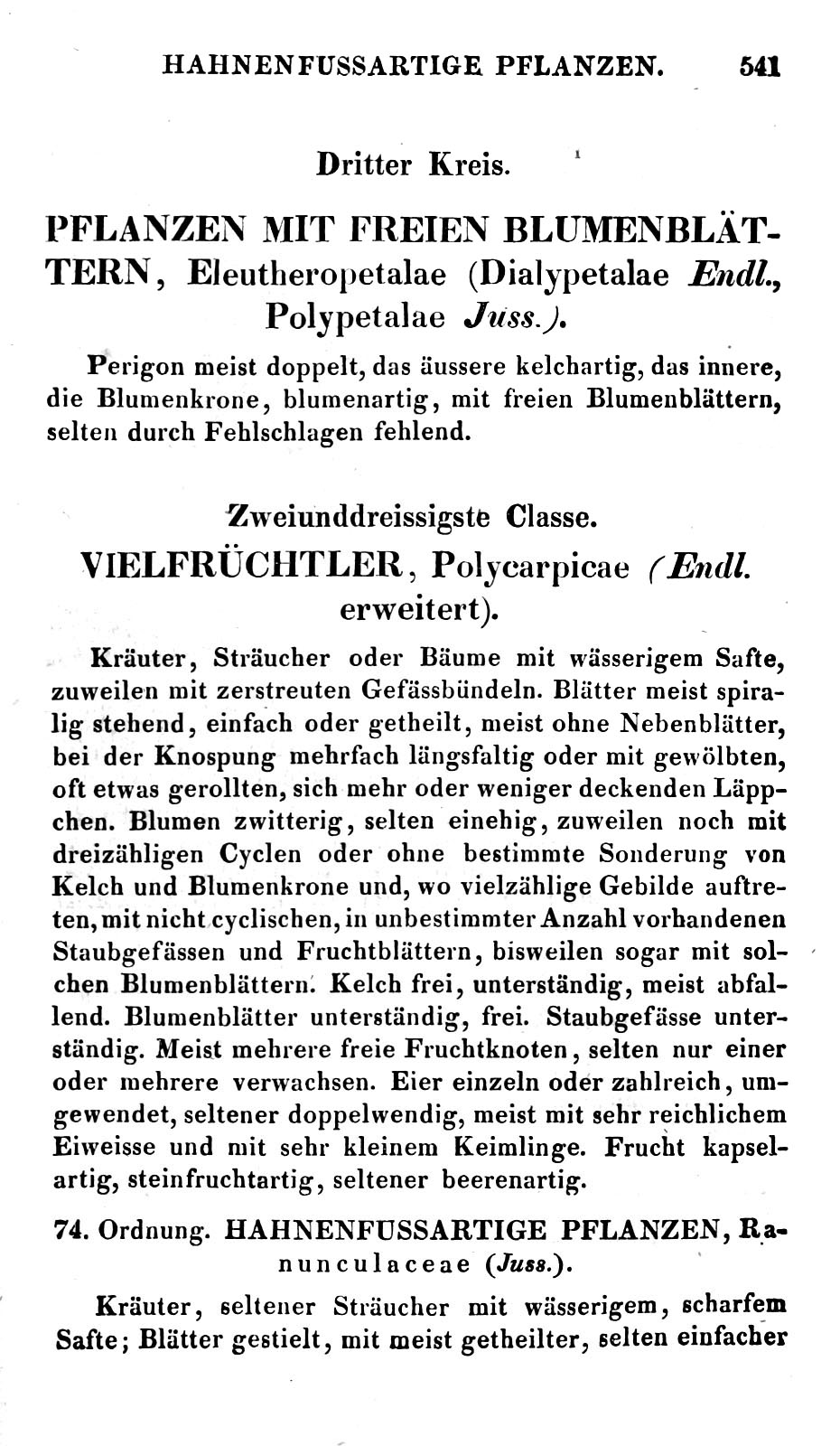 HAHNENFUSSARTIGE PFLANZEN. 541

Dritter Kreis.

PFLANZEN MIT FREIEN BLUMENBLÄTTERN, Eleutheropetalae (Dialypetalae Endl., Polypetalae Juss.).

Perigon meist doppelt, das äussere kelchartig, das innere, die Blumenkrone, blumenartig, mit freien Blumenblättern, selten durch Fehlschlagen fehlend.

Zweiunddreissigste Classe.

VIELFRÜCHTLER, Polycarpicae (Endl. erweitert).

Kräuter, Sträucher oder Bäume mit wässerigem Safte, zuweilen mit zerstreuten Gefässbündeln. Blätter meist spiralig stehend, einfach oder getheilt, meist ohne Nebenblätter, bei der Knospung mehrfach längsfaltig oder mit gewölbten, oft etwas gerollten, sich mehr oder weniger deckenden Läppchen. Blumen zwitterig, selten einehig, zuweilen noch mit dreizähligen Cyclen oder ohne bestimmte Sonderung von Kelch und Blumenkrone und, wo vielzählige Gebilde auftreten, mit nicht cyclischen, in unbestimmter Anzahl vorhandenen Staubgefässen und Fruchtblättern, bisweilen sogar mit solchen Blumenblättern. Kelch frei, unterständig, meist abfallend. Blumenblätter unterständig, frei. Staubgefässe unterständig. Meist mehrere freie Fruchtknoten, selten nur einer oder mehrere verwachsen. Eier einzeln oder zahlreich, umgewendet, seltener doppelwendig, meist mit sehr reichlichem Eiweisse und mit sehr kleinem Keimlinge. Frucht kapselartig, steinfruchtartig, seltener beerenartig.

74. Ordnung. HAHNENFUSSARTIGE PFLANZEN, Ranunculaceae (Juss.).

Kräuter, seltener Sträucher mit wässerigem, scharfem Safte; Blätter gestielt, mit meist getheilter, selten einfacher